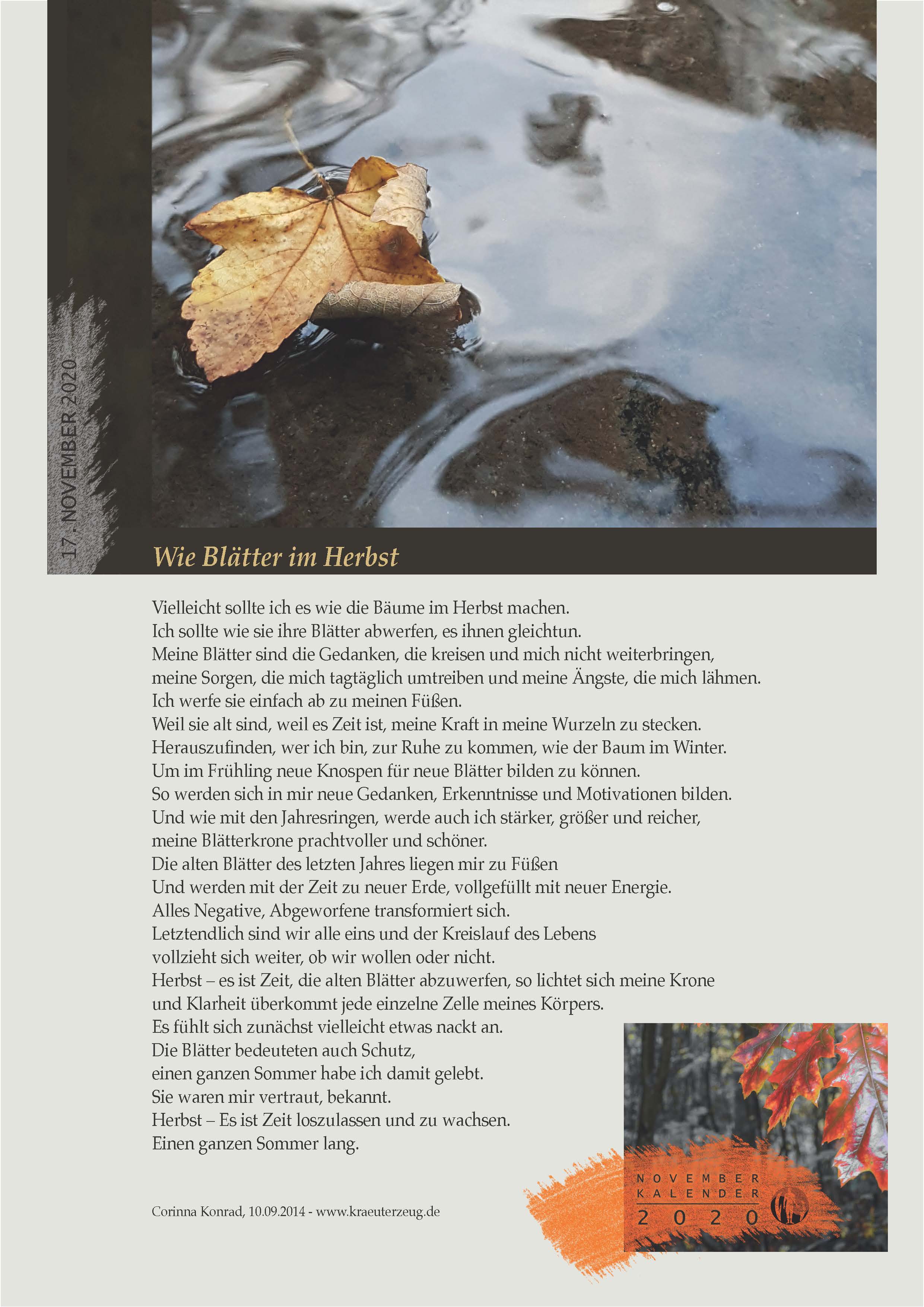 17. NOVEMBER 2020

Wie Blätter im Herbst

Vielleicht sollte ich es wie die Bäume im Herbst machen.
Ich sollte wie sie ihre Blätter abwerfen, es ihnen gleichtun.
Meine Blätter sind die Gedanken, die kreisen und mich nicht weiterbringen,
meine Sorgen, die mich tagtäglich umtreiben und meine Ängste, die mich lähmen.
Ich werfe sie einfach ab zu meinen Füßen.
Weil sie alt sind, weil es Zeit ist, meine Kraft in meine Wurzeln zu stecken.
Herauszufinden, wer ich bin, zur Ruhe zu kommen, wie der Baum im Winter.
Um im Frühling neue Knospen für neue Blätter bilden zu können.
So werden sich in mir neue Gedanken, Erkenntnisse und Motivationen bilden.
Und wie mit den Jahresringen, werde auch ich stärker, größer und reicher,
meine Blätterkrone prachtvoller und schöner.
Die alten Blätter des letzten Jahres liegen mir zu Füßen
Und werden mit der Zeit zu neuer Erde, vollgefüllt mit neuer Energie.
Alles Negative, Abgeworfene transformiert sich.
Letztendlich sind wir alle eins und der Kreislauf des Lebens
vollzieht sich weiter, ob wir wollen oder nicht.
Herbst – es ist Zeit, die alten Blätter abzuwerfen, so lichtet sich meine Krone
und Klarheit überkommt jede einzelne Zelle meines Körpers.
Es fühlt sich zunächst vielleicht etwas nackt an.
Die Blätter bedeuteten auch Schutz,
einen ganzen Sommer habe ich damit gelebt.
Sie waren mir vertraut, bekannt.
Herbst – Es ist Zeit loszulassen und zu wachsen.
Einen ganzen Sommer lang.

Corinna Konrad, 10.09.2014 - www.kraeuterzeug.de

NOVEMBER
KALENDER
2020